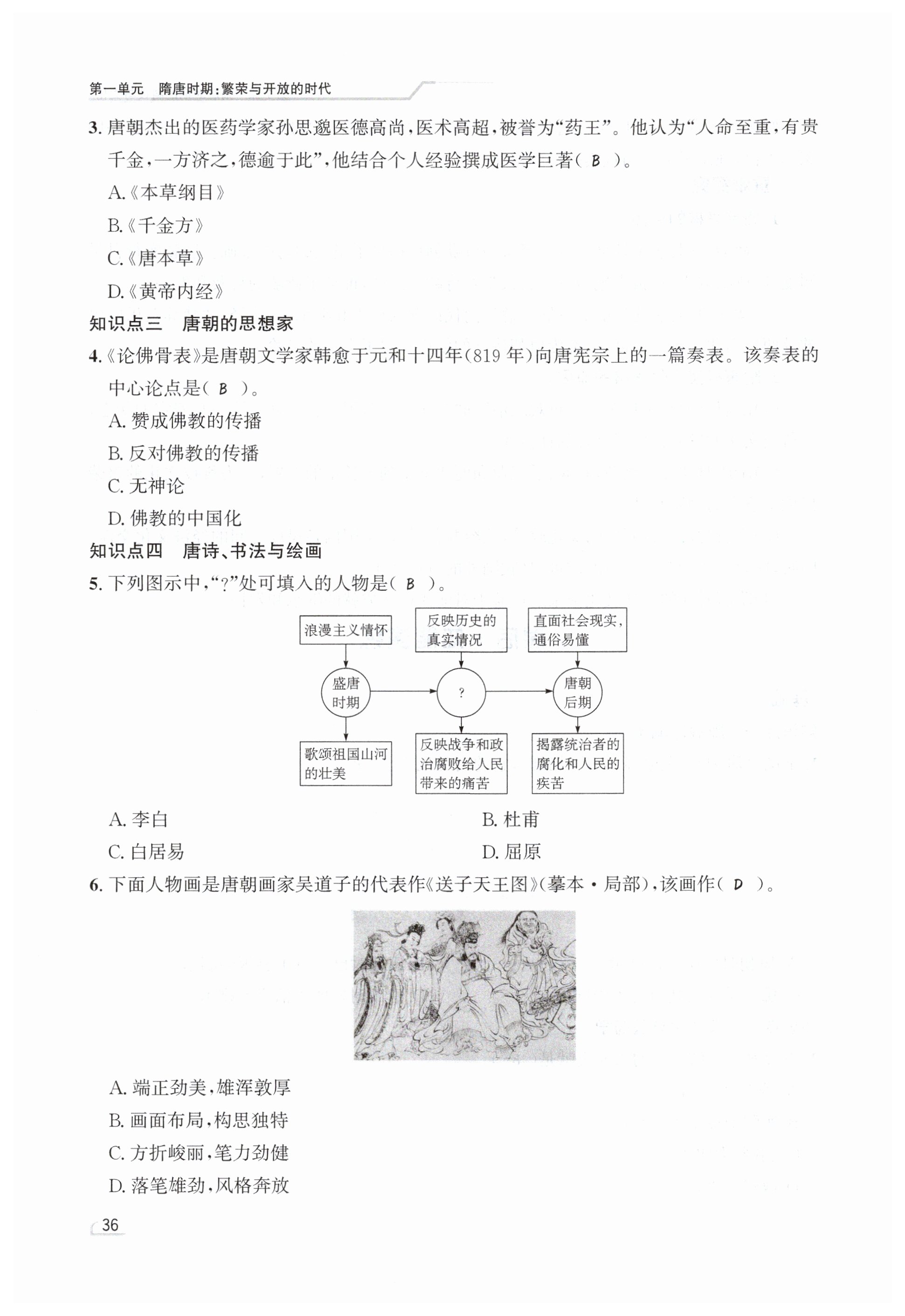 第一单元　隋唐时期:繁荣与开放的时代

3. 唐朝杰出的医药学家孙思邈医德高尚,医术高超,被誉为“药王”。他认为“人命至重,有贵千金,一方济之,德逾于此”,他结合个人经验撰成医学巨著( B )。

A.《本草纲目》

B.《千金方》

C.《唐本草》

D.《黄帝内经》

知识点三　唐朝的思想家

4.《论佛骨表》是唐朝文学家韩愈于元和十四年(819 年)向唐宪宗上的一篇奏表。该奏表的中心论点是( B )。

A. 赞成佛教的传播

B. 反对佛教的传播

C. 无神论

D. 佛教的中国化

知识点四　唐诗、书法与绘画

5. 下列图示中,“?”处可填入的人物是( B )。

浪漫主义情怀

反映历史的真实情况

直面社会现实,通俗易懂

盛唐时期

?

唐朝后期

歌颂祖国山河的壮美

反映战争和政治腐败给人民带来的痛苦

揭露统治者的腐化和人民的疾苦

A. 李白　　B. 杜甫

C. 白居易　　D. 屈原

6. 下面人物画是唐朝画家吴道子的代表作《送子天王图》(摹本·局部),该画作( D )。

A. 端正劲美,雄浑敦厚

B. 画面布局,构思独特

C. 方折峻丽,笔力劲健

D. 落笔雄劲,风格奔放

36